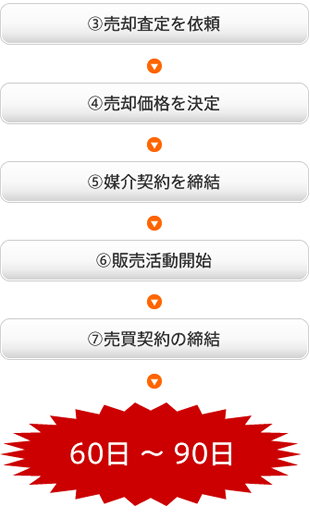 ③売却査定を依頼

④売却価格を決定

⑤媒介契約を締結

⑥販売活動開始

⑦売買契約の締結

60日 ～ 90日